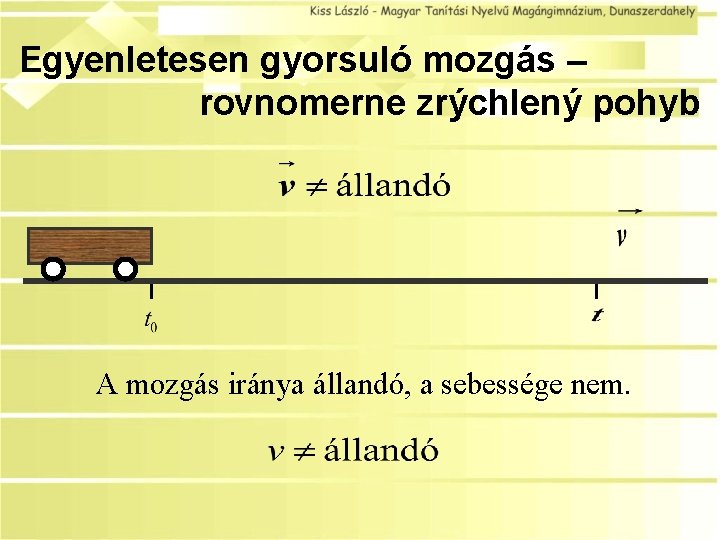 Kiss László - Magyar Tanítási Nyelvű Magángimnázium, Dunaszerdahely

Egyenletesen gyorsuló mozgás – rovnomerne zrýchlený pohyb

$\vec{v} \neq$ állandó

$\vec{v}$

$t_0$

$t$

A mozgás iránya állandó, a sebessége nem.

$v \neq$ állandó